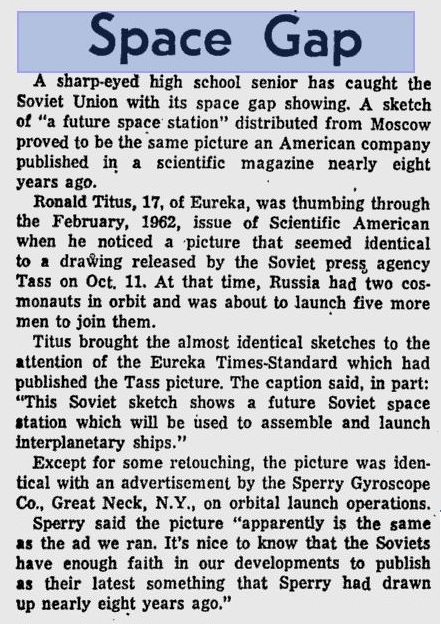 Space Gap

A sharp-eyed high school senior has caught the Soviet Union with its space gap showing. A sketch of "a future space station" distributed from Moscow proved to be the same picture an American company published in a scientific magazine nearly eight years ago.

Ronald Titus, 17, of Eureka, was thumbing through the February, 1962, issue of Scientific American when he noticed a picture that seemed identical to a drawing released by the Soviet press agency Tass on Oct. 11. At that time, Russia had two cosmonauts in orbit and was about to launch five more men to join them.

Titus brought the almost identical sketches to the attention of the Eureka Times-Standard which had published the Tass picture. The caption said, in part: "This Soviet sketch shows a future Soviet space station which will be used to assemble and launch interplanetary ships."

Except for some retouching, the picture was identical with an advertisement by the Sperry Gyroscope Co., Great Neck, N.Y., on orbital launch operations.

Sperry said the picture "apparently is the same as the ad we ran. It's nice to know that the Soviets have enough faith in our developments to publish as their latest something that Sperry had drawn up nearly eight years ago."